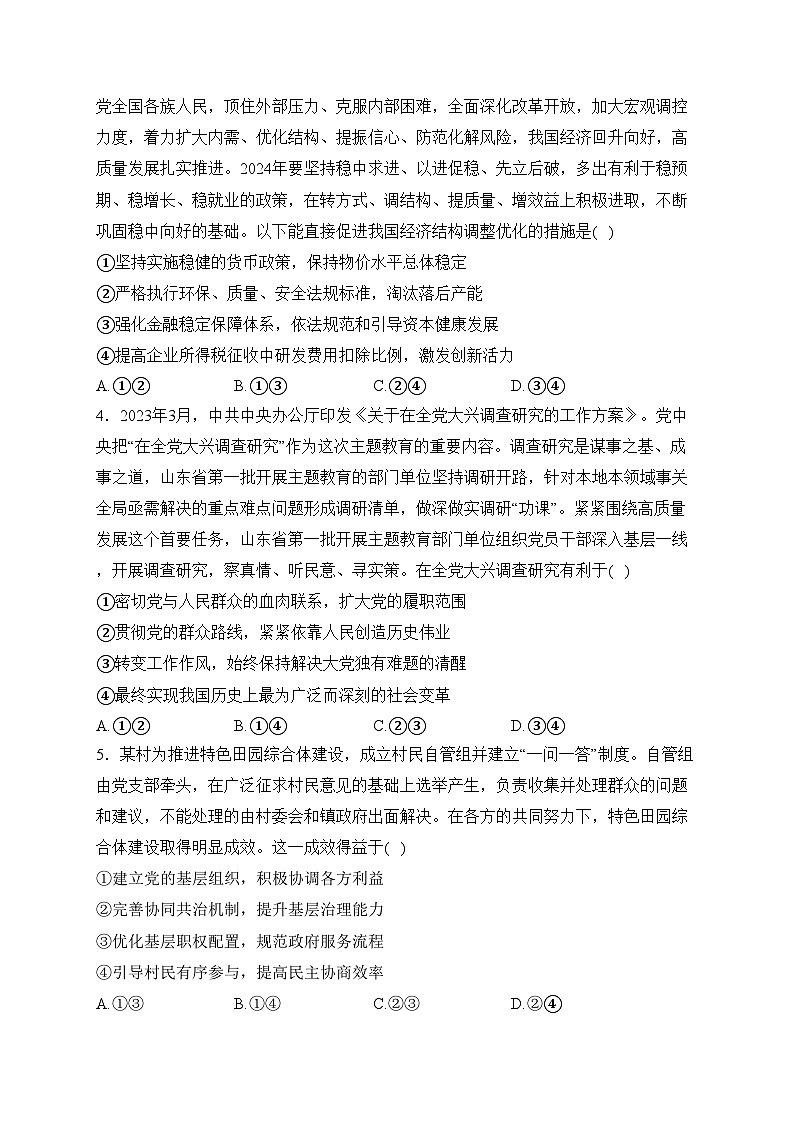 党全国各族人民，顶住外部压力、克服内部困难，全面深化改革开放，加大宏观调控力度，着力扩大内需、优化结构、提振信心、防范化解风险，我国经济回升向好，高质量发展扎实推进。2024年要坚持稳中求进、以进促稳、先立后破，多出有利于稳预期、稳增长、稳就业的政策，在转方式、调结构、提质量、增效益上积极进取，不断巩固稳中向好的基础。以下能直接促进我国经济结构调整优化的措施是( )

①坚持实施稳健的货币政策，保持物价水平总体稳定

②严格执行环保、质量、安全法规标准，淘汰落后产能

③强化金融稳定保障体系，依法规范和引导资本健康发展

④提高企业所得税征收中研发费用扣除比例，激发创新活力

A.①②　　B.①③　　C.②④　　D.③④

4．2023年3月，中共中央办公厅印发《关于在全党大兴调查研究的工作方案》。党中央把“在全党大兴调查研究”作为这次主题教育的重要内容。调查研究是谋事之基、成事之道，山东省第一批开展主题教育的部门单位坚持调研开路，针对本地本领域事关全局亟需解决的重点难点问题形成调研清单，做深做实调研“功课”。紧紧围绕高质量发展这个首要任务，山东省第一批开展主题教育部门单位组织党员干部深入基层一线，开展调查研究，察真情、听民意、寻实策。在全党大兴调查研究有利于( )

①密切党与人民群众的血肉联系，扩大党的履职范围

②贯彻党的群众路线，紧紧依靠人民创造历史伟业

③转变工作作风，始终保持解决大党独有难题的清醒

④最终实现我国历史上最为广泛而深刻的社会变革

A.①②　　B.①④　　C.②③　　D.③④

5．某村为推进特色田园综合体建设，成立村民自管组并建立“一问一答”制度。自管组由党支部牵头，在广泛征求村民意见的基础上选举产生，负责收集并处理群众的问题和建议，不能处理的由村委会和镇政府出面解决。在各方的共同努力下，特色田园综合体建设取得明显成效。这一成效得益于( )

①建立党的基层组织，积极协调各方利益

②完善协同共治机制，提升基层治理能力

③优化基层职权配置，规范政府服务流程

④引导村民有序参与，提高民主协商效率

A.①③　　B.①④　　C.②③　　D.②④